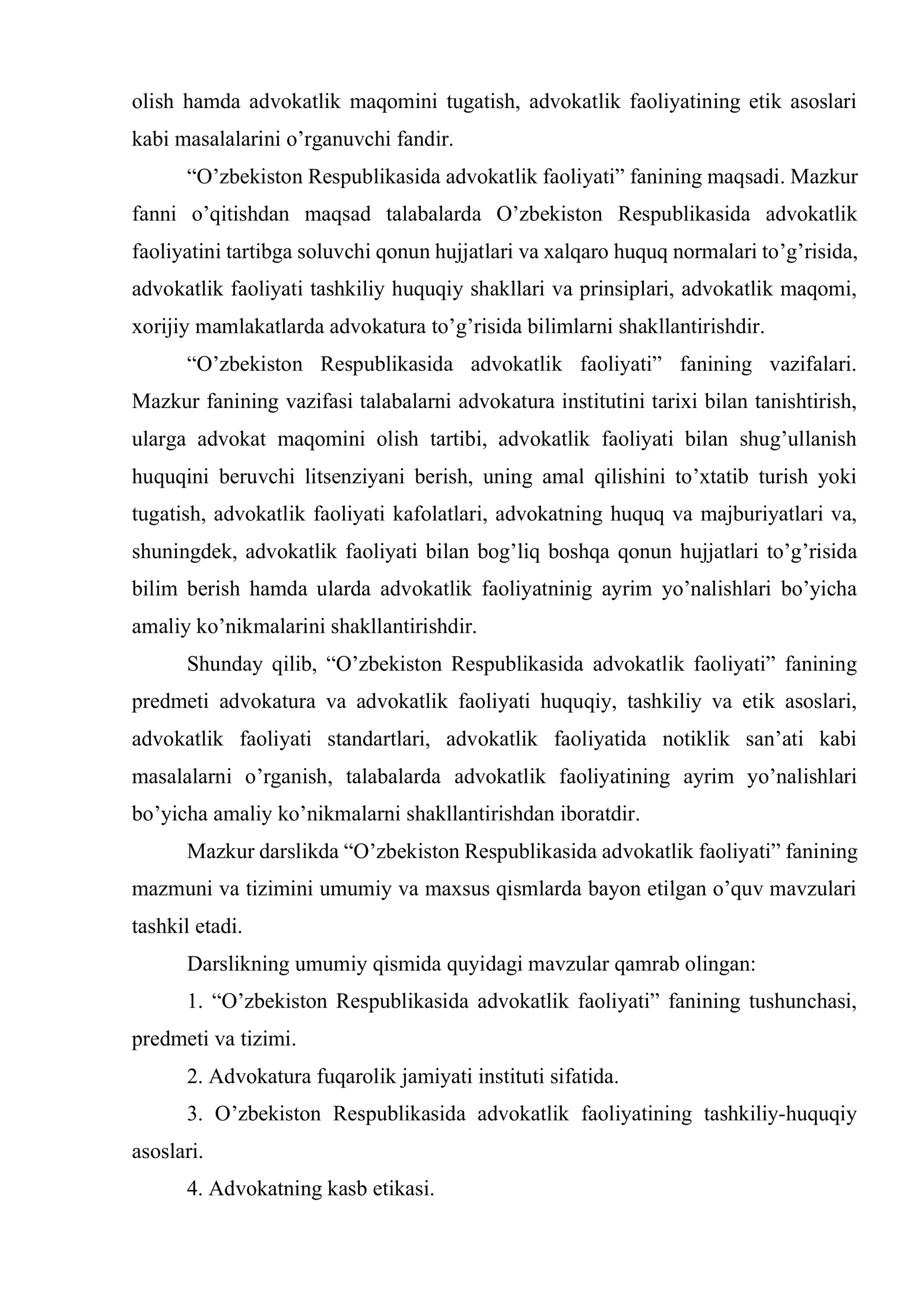 olish hamda advokatlik maqomini tugatish, advokatlik faoliyatining etik asoslari kabi masalalarini o'rganuvchi fandir.

"O'zbekiston Respublikasida advokatlik faoliyati" fanining maqsadi. Mazkur fanni o'qitishdan maqsad talabalarda O'zbekiston Respublikasida advokatlik faoliyatini tartibga soluvchi qonun hujjatlari va xalqaro huquq normalari to'g'risida, advokatlik faoliyati tashkiliy huquqiy shakllari va prinsiplari, advokatlik maqomi, xorijiy mamlakatlarda advokatura to'g'risida bilimlarni shakllantirishdir.

"O'zbekiston Respublikasida advokatlik faoliyati" fanining vazifalari. Mazkur fanining vazifasi talabalarni advokatura institutini tarixi bilan tanishtirish, ularga advokat maqomini olish tartibi, advokatlik faoliyati bilan shug'ullanish huquqini beruvchi litsenziyani berish, uning amal qilishini to'xtatib turish yoki tugatish, advokatlik faoliyati kafolatlari, advokatning huquq va majburiyatlari va, shuningdek, advokatlik faoliyati bilan bog'liq boshqa qonun hujjatlari to'g'risida bilim berish hamda ularda advokatlik faoliyatninig ayrim yo'nalishlari bo'yicha amaliy ko'nikmalarini shakllantirishdir.

Shunday qilib, "O'zbekiston Respublikasida advokatlik faoliyati" fanining predmeti advokatura va advokatlik faoliyati huquqiy, tashkiliy va etik asoslari, advokatlik faoliyati standartlari, advokatlik faoliyatida notiklik san'ati kabi masalalarni o'rganish, talabalarda advokatlik faoliyatining ayrim yo'nalishlari bo'yicha amaliy ko'nikmalarni shakllantirishdan iboratdir.

Mazkur darslikda "O'zbekiston Respublikasida advokatlik faoliyati" fanining mazmuni va tizimini umumiy va maxsus qismlarda bayon etilgan o'quv mavzulari tashkil etadi.

Darslikning umumiy qismida quyidagi mavzular qamrab olingan:

1. "O'zbekiston Respublikasida advokatlik faoliyati" fanining tushunchasi, predmeti va tizimi.

2. Advokatura fuqarolik jamiyati instituti sifatida.

3. O'zbekiston Respublikasida advokatlik faoliyatining tashkiliy-huquqiy asoslari.

4. Advokatning kasb etikasi.